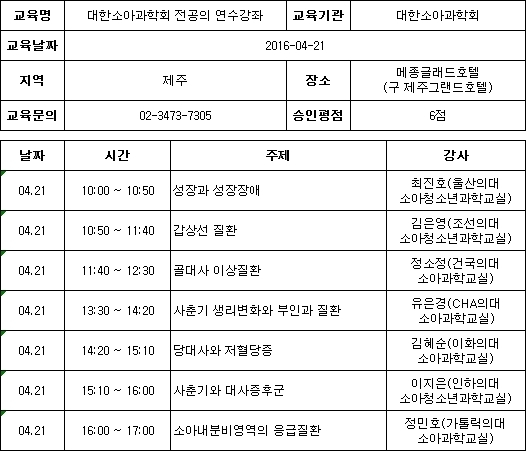 | 교육명 | 대한소아과학회 전공의 연수강좌 | 교육기관 | 대한소아과학회 |
|---|---|---|---|
| 교육날짜 | 2016-04-21 | | |
| 지역 | 제주 | 장소 | 메종글래드호텔 (구 제주그랜드호텔) |
| 교육문의 | 02-3473-7305 | 승인평점 | 6점 |

| 날짜 | 시간 | 주제 | 강사 |
|---|---|---|---|
| 04.21 | 10:00 ~ 10:50 | 성장과 성장장애 | 최진호(울산의대 소아청소년과학교실) |
| 04.21 | 10:50 ~ 11:40 | 갑상선 질환 | 김은영(조선의대 소아청소년과학교실) |
| 04.21 | 11:40 ~ 12:30 | 골대사 이상질환 | 정소정(건국의대 소아과학교실) |
| 04.21 | 13:30 ~ 14:20 | 사춘기 생리변화와 부인과 질환 | 유은경(CHA의대 소아과학교실) |
| 04.21 | 14:20 ~ 15:10 | 당대사와 저혈당증 | 김혜순(이화의대 소아과학교실) |
| 04.21 | 15:10 ~ 16:00 | 사춘기와 대사증후군 | 이지은(인하의대 소아청소년과학교실) |
| 04.21 | 16:00 ~ 17:00 | 소아내분비영역의 응급질환 | 정민호(가톨릭의대 소아과학교실) |